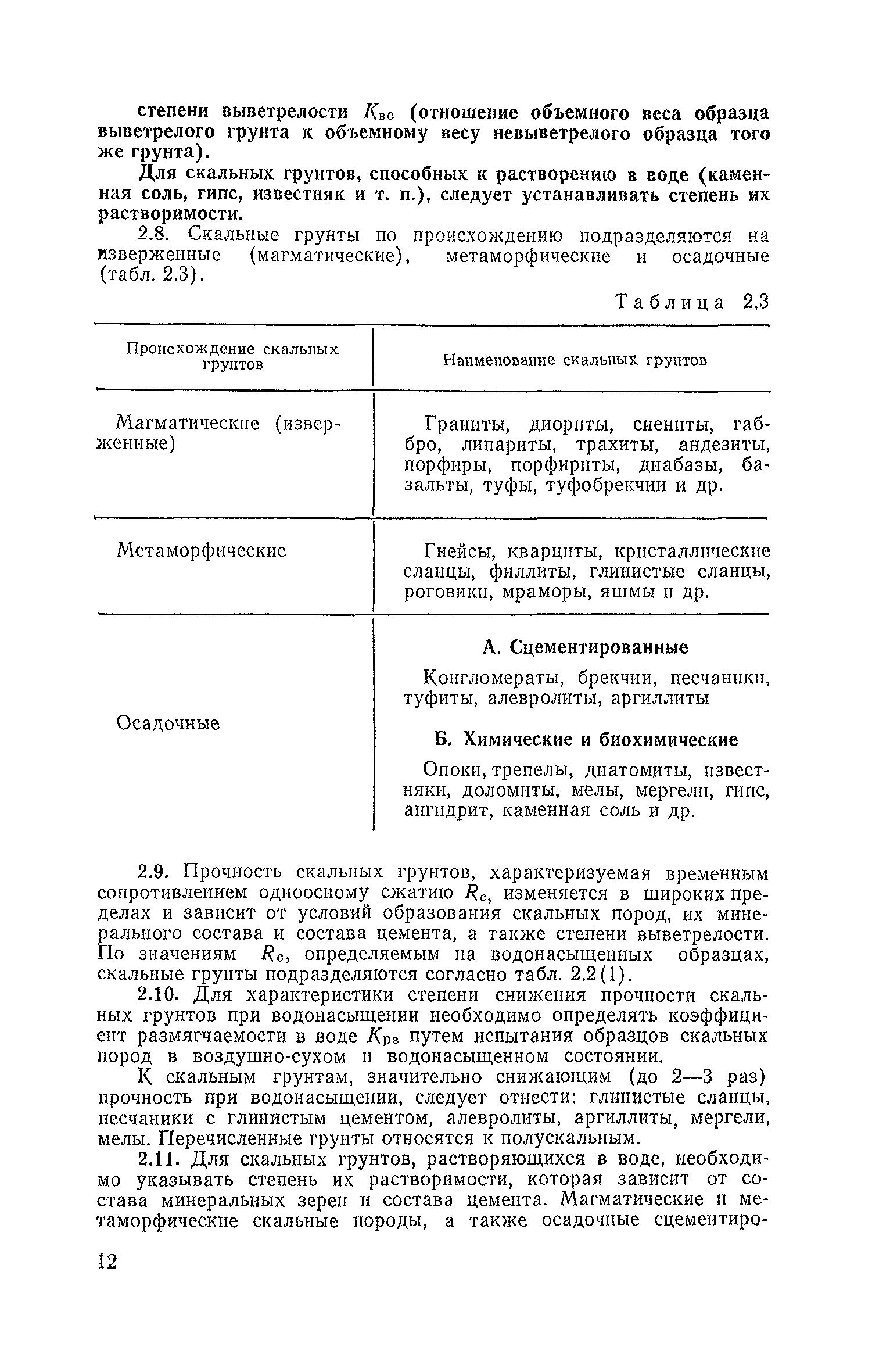 степени выветрелости $K_{вс}$ (отношение объемного веса образца выветрелого грунта к объемному весу невыветрелого образца того же грунта).

Для скальных грунтов, способных к растворению в воде (каменная соль, гипс, известняк и т. п.), следует устанавливать степень их растворимости.

2.8. Скальные грунты по происхождению подразделяются на изверженные (магматические), метаморфические и осадочные (табл. 2.3).

Таблица 2.3

| Происхождение скальных грунтов | Наименование скальных грунтов |
|---|---|
| Магматические (изверженные) | Граниты, диориты, сиениты, габбро, липариты, трахиты, андезиты, порфиры, порфириты, диабазы, базальты, туфы, туфобрекчии и др. |
| Метаморфические | Гнейсы, кварциты, кристаллические сланцы, филлиты, глинистые сланцы, роговики, мраморы, яшмы и др. |
| Осадочные | А. Сцементированные<br>Конгломераты, брекчии, песчаники, туфиты, алевролиты, аргиллиты<br>Б. Химические и биохимические<br>Опоки, трепелы, диатомиты, известняки, доломиты, мелы, мергели, гипс, ангидрит, каменная соль и др. |

2.9. Прочность скальных грунтов, характеризуемая временным сопротивлением одноосному сжатию $R_c$, изменяется в широких пределах и зависит от условий образования скальных пород, их минерального состава и состава цемента, а также степени выветрелости. По значениям $R_c$, определяемым на водонасыщенных образцах, скальные грунты подразделяются согласно табл. 2.2(1).

2.10. Для характеристики степени снижения прочности скальных грунтов при водонасыщении необходимо определять коэффициент размягчаемости в воде $K_{рз}$ путем испытания образцов скальных пород в воздушно-сухом и водонасыщенном состоянии.

К скальным грунтам, значительно снижающим (до 2—3 раз) прочность при водонасыщении, следует отнести: глинистые сланцы, песчаники с глинистым цементом, алевролиты, аргиллиты, мергели, мелы. Перечисленные грунты относятся к полускальным.

2.11. Для скальных грунтов, растворяющихся в воде, необходимо указывать степень их растворимости, которая зависит от состава минеральных зерен и состава цемента. Магматические и метаморфические скальные породы, а также осадочные сцементиро-

12